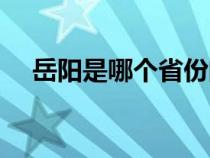 岳阳是哪个省份